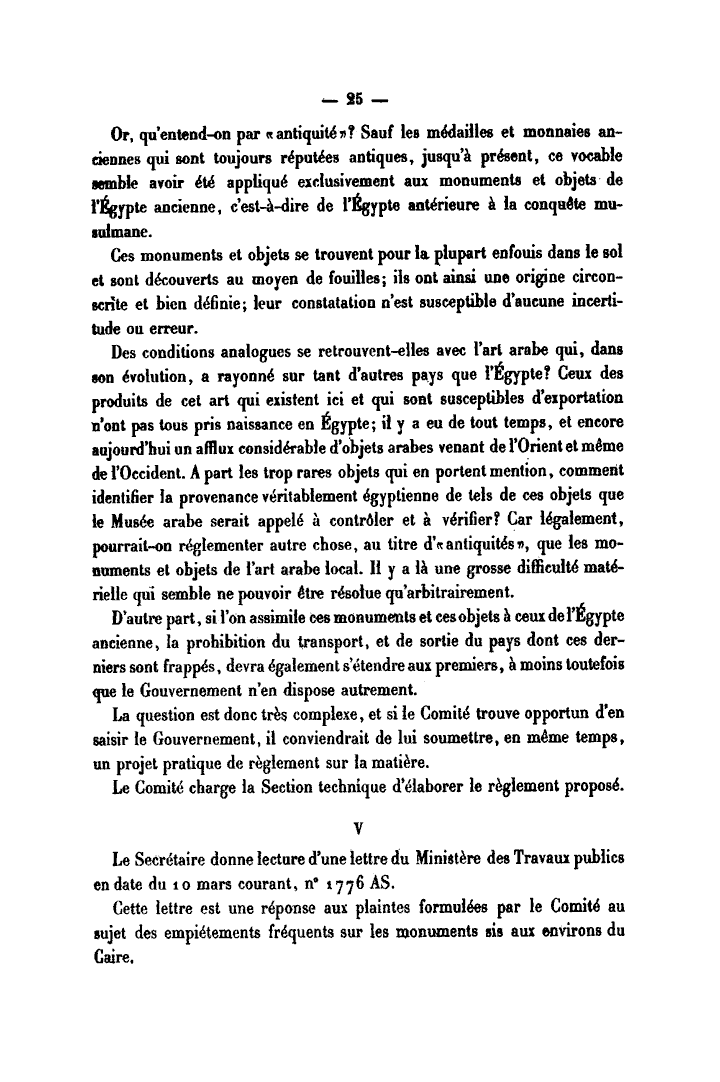 — 25 —

Or, qu'entend-on par «antiquité»? Sauf les médailles et monnaies anciennes qui sont toujours réputées antiques, jusqu'à présent, ce vocable semble avoir été appliqué exclusivement aux monuments et objets de l'Égypte ancienne, c'est-à-dire de l'Égypte antérieure à la conquête musulmane.

Ces monuments et objets se trouvent pour la plupart enfouis dans le sol et sont découverts au moyen de fouilles; ils ont ainsi une origine circonscrite et bien définie; leur constatation n'est susceptible d'aucune incertitude ou erreur.

Des conditions analogues se retrouvent-elles avec l'art arabe qui, dans son évolution, a rayonné sur tant d'autres pays que l'Égypte? Ceux des produits de cet art qui existent ici et qui sont susceptibles d'exportation n'ont pas tous pris naissance en Égypte; il y a eu de tout temps, et encore aujourd'hui un afflux considérable d'objets arabes venant de l'Orient et même de l'Occident. A part les trop rares objets qui en portent mention, comment identifier la provenance véritablement égyptienne de tels de ces objets que le Musée arabe serait appelé à contrôler et à vérifier? Car légalement, pourrait-on réglementer autre chose, au titre d'«antiquités», que les monuments et objets de l'art arabe local. Il y a là une grosse difficulté matérielle qui semble ne pouvoir être résolue qu'arbitrairement.

D'autre part, si l'on assimile ces monuments et ces objets à ceux de l'Égypte ancienne, la prohibition du transport, et de sortie du pays dont ces derniers sont frappés, devra également s'étendre aux premiers, à moins toutefois que le Gouvernement n'en dispose autrement.

La question est donc très complexe, et si le Comité trouve opportun d'en saisir le Gouvernement, il conviendrait de lui soumettre, en même temps, un projet pratique de règlement sur la matière.

Le Comité charge la Section technique d'élaborer le règlement proposé.

V

Le Secrétaire donne lecture d'une lettre du Ministère des Travaux publics en date du 10 mars courant, n° 1776 AS.

Cette lettre est une réponse aux plaintes formulées par le Comité au sujet des empiétements fréquents sur les monuments sis aux environs du Caire.